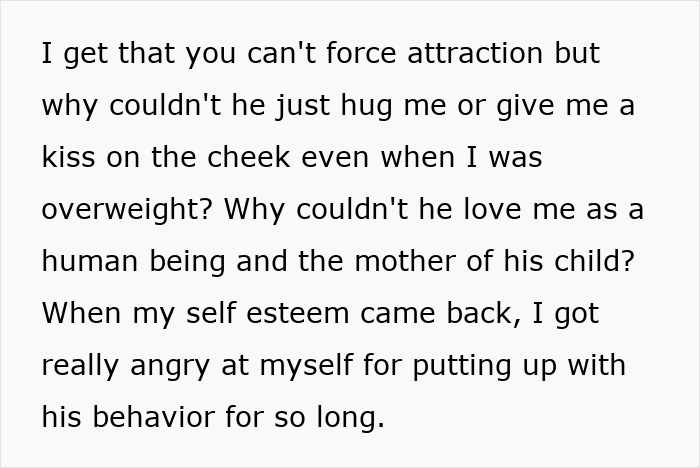 I get that you can't force attraction but why couldn't he just hug me or give me a kiss on the cheek even when I was overweight? Why couldn't he love me as a human being and the mother of his child? When my self esteem came back, I got really angry at myself for putting up with his behavior for so long.